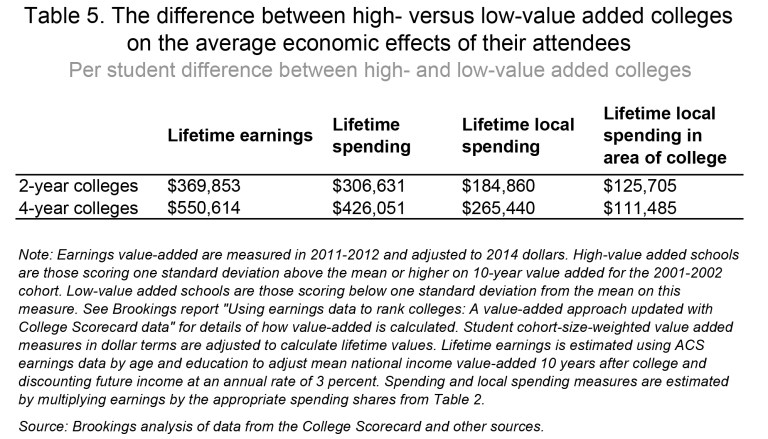 Table 5. The difference between high- versus low-value added colleges on the average economic effects of their attendees

Per student difference between high- and low-value added colleges

| | Lifetime earnings | Lifetime spending | Lifetime local spending | Lifetime local spending in area of college |
|---|---|---|---|---|
| 2-year colleges | \$369,853 | \$306,631 | \$184,860 | \$125,705 |
| 4-year colleges | \$550,614 | \$426,051 | \$265,440 | \$111,485 |

Note: Earnings value-added are measured in 2011-2012 and adjusted to 2014 dollars. High-value added schools are those scoring one standard deviation above the mean or higher on 10-year value added for the 2001-2002 cohort. Low-value added schools are those scoring below one standard deviation from the mean on this measure. See Brookings report "Using earnings data to rank colleges: A value-added approach updated with College Scorecard data" for details of how value-added is calculated. Student cohort-size-weighted value added measures in dollar terms are adjusted to calculate lifetime values. Lifetime earnings is estimated using ACS earnings data by age and education to adjust mean national income value-added 10 years after college and discounting future income at an annual rate of 3 percent. Spending and local spending measures are estimated by multiplying earnings by the appropriate spending shares from Table 2.

Source: Brookings analysis of data from the College Scorecard and other sources.